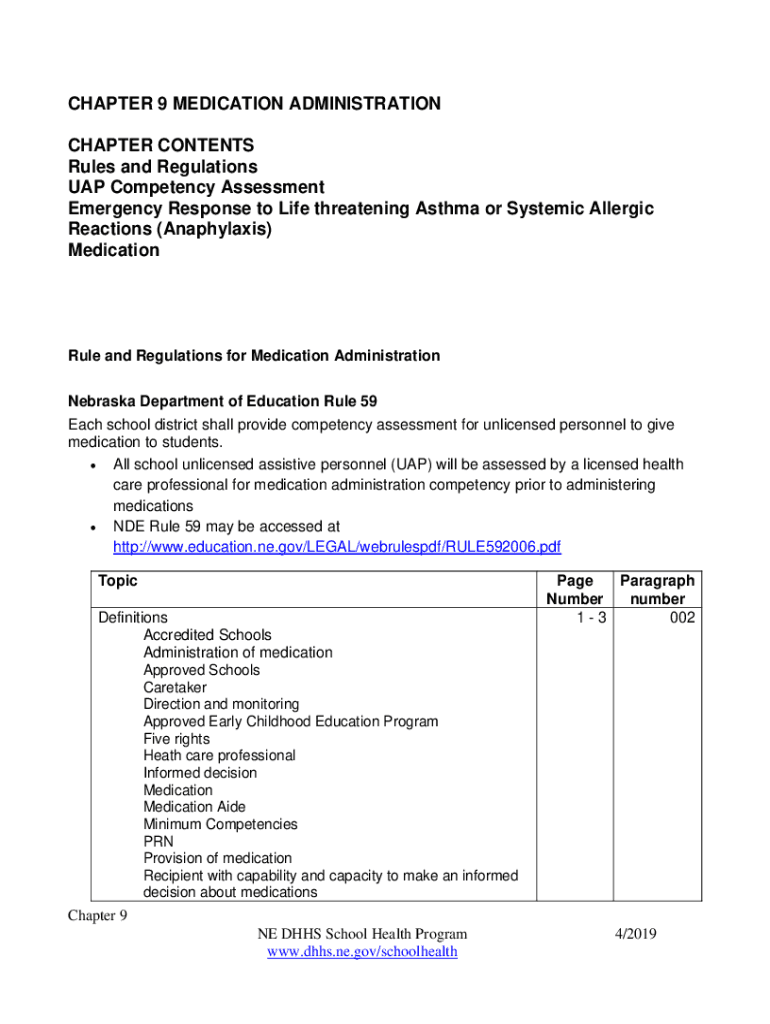 CHAPTER 9 MEDICATION ADMINISTRATION

CHAPTER CONTENTS
Rules and Regulations
UAP Competency Assessment
Emergency Response to Life threatening Asthma or Systemic Allergic Reactions (Anaphylaxis)
Medication

Rule and Regulations for Medication Administration

Nebraska Department of Education Rule 59
Each school district shall provide competency assessment for unlicensed personnel to give medication to students.
• All school unlicensed assistive personnel (UAP) will be assessed by a licensed health care professional for medication administration competency prior to administering medications
• NDE Rule 59 may be accessed at http://www.education.ne.gov/LEGAL/webrulespdf/RULE592006.pdf

| Topic | Page Number | Paragraph number |
|---|---|---|
| Definitions<br>Accredited Schools<br>Administration of medication<br>Approved Schools<br>Caretaker<br>Direction and monitoring<br>Approved Early Childhood Education Program<br>Five rights<br>Heath care professional<br>Informed decision<br>Medication<br>Medication Aide<br>Minimum Competencies<br>PRN<br>Provision of medication<br>Recipient with capability and capacity to make an informed decision about medications | 1 - 3 | 002 |

Chapter 9
NE DHHS School Health Program
www.dhhs.ne.gov/schoolhealth
4/2019